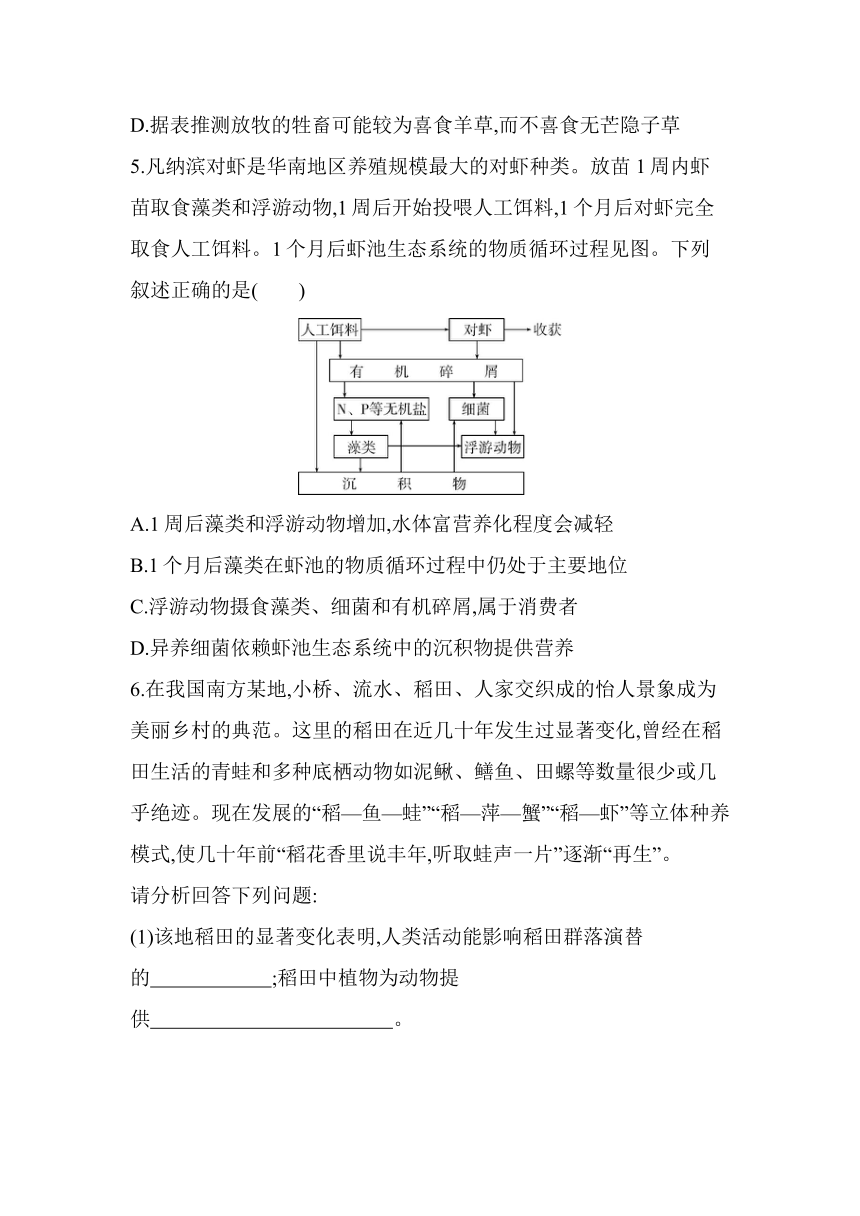 D.据表推测放牧的牲畜可能较为喜食羊草,而不喜食无芒隐子草

5.凡纳滨对虾是华南地区养殖规模最大的对虾种类。放苗 1 周内虾苗取食藻类和浮游动物,1 周后开始投喂人工饵料,1 个月后对虾完全取食人工饵料。1 个月后虾池生态系统的物质循环过程见图。下列叙述正确的是(　　)

人工饵料
对虾
收获
有　机　碎　屑
N、P等无机盐
细菌
藻类
浮游动物
沉　积　物

A.1 周后藻类和浮游动物增加,水体富营养化程度会减轻

B.1 个月后藻类在虾池的物质循环过程中仍处于主要地位

C.浮游动物摄食藻类、细菌和有机碎屑,属于消费者

D.异养细菌依赖虾池生态系统中的沉积物提供营养

6.在我国南方某地,小桥、流水、稻田、人家交织成的怡人景象成为美丽乡村的典范。这里的稻田在近几十年发生过显著变化,曾经在稻田生活的青蛙和多种底栖动物如泥鳅、鳝鱼、田螺等数量很少或几乎绝迹。现在发展的“稻—鱼—蛙”“稻—萍—蟹”“稻—虾”等立体种养模式,使几十年前“稻花香里说丰年,听取蛙声一片”逐渐“再生”。

请分析回答下列问题:

(1)该地稻田的显著变化表明,人类活动能影响稻田群落演替的____________;稻田中植物为动物提供________________________。